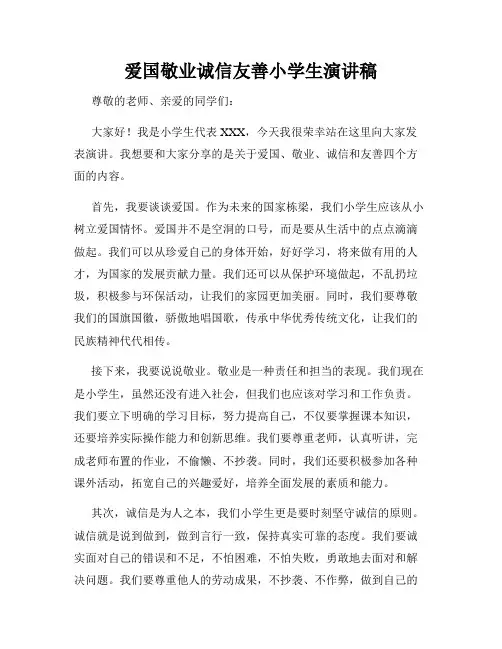 爱国敬业诚信友善小学生演讲稿

尊敬的老师、亲爱的同学们：

大家好！我是小学生代表 XXX，今天我很荣幸站在这里向大家发表演讲。我想要和大家分享的是关于爱国、敬业、诚信和友善四个方面的内容。

首先，我要谈谈爱国。作为未来的国家栋梁，我们小学生应该从小树立爱国情怀。爱国并不是空洞的口号，而是要从生活中的点点滴滴做起。我们可以从珍爱自己的身体开始，好好学习，将来做有用的人才，为国家的发展贡献力量。我们还可以从保护环境做起，不乱扔垃圾，积极参与环保活动，让我们的家园更加美丽。同时，我们要尊敬我们的国旗国徽，骄傲地唱国歌，传承中华优秀传统文化，让我们的民族精神代代相传。

接下来，我要说说敬业。敬业是一种责任和担当的表现。我们现在是小学生，虽然还没有进入社会，但我们也应该对学习和工作负责。我们要立下明确的学习目标，努力提高自己，不仅要掌握课本知识，还要培养实际操作能力和创新思维。我们要尊重老师，认真听讲，完成老师布置的作业，不偷懒、不抄袭。同时，我们还要积极参加各种课外活动，拓宽自己的兴趣爱好，培养全面发展的素质和能力。

其次，诚信是为人之本，我们小学生更是要时刻坚守诚信的原则。诚信就是说到做到，做到言行一致，保持真实可靠的态度。我们要诚实面对自己的错误和不足，不怕困难，不怕失败，勇敢地去面对和解决问题。我们要尊重他人的劳动成果，不抄袭、不作弊，做到自己的